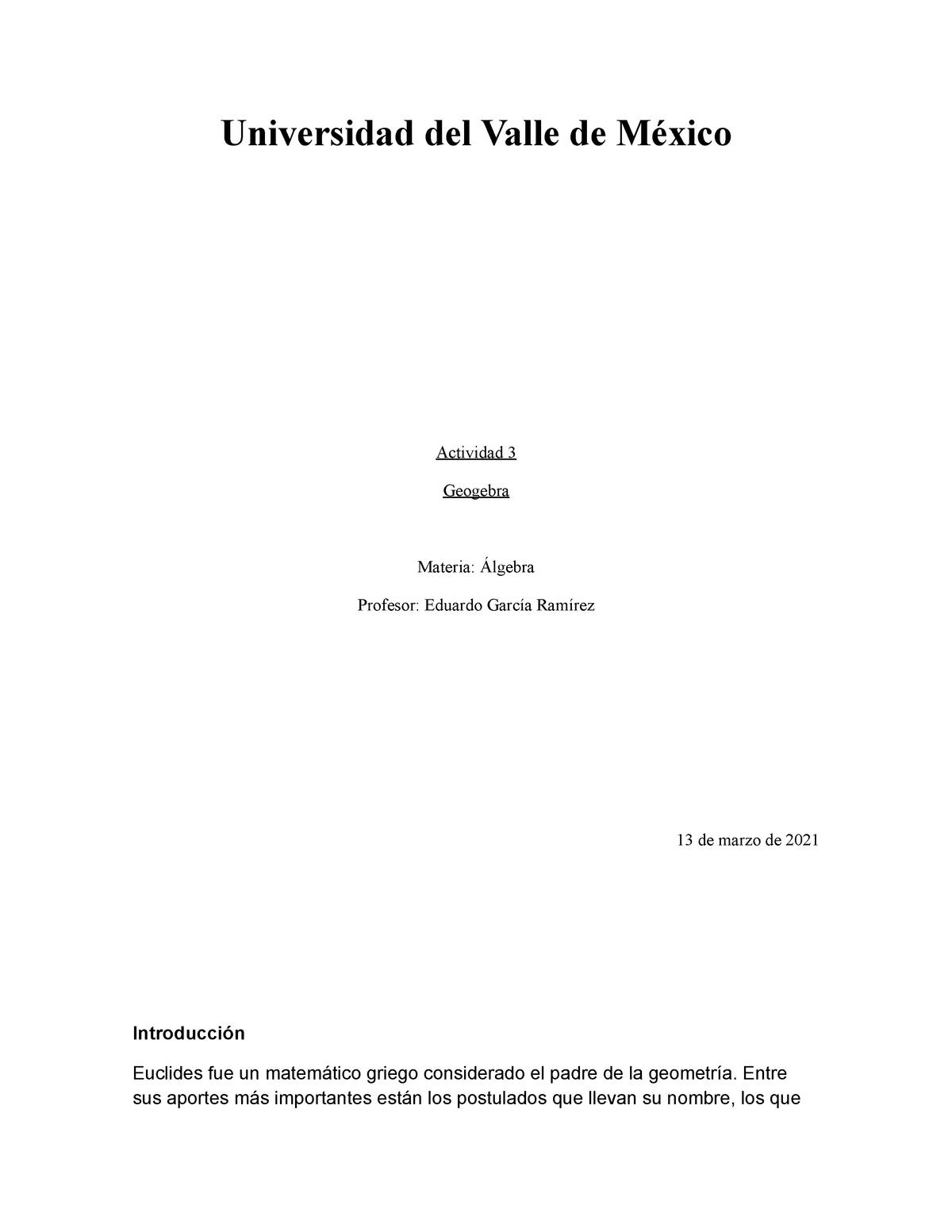 Universidad del Valle de México

Actividad 3

Geogebra

Materia: Álgebra

Profesor: Eduardo García Ramírez

13 de marzo de 2021

Introducción

Euclides fue un matemático griego considerado el padre de la geometría. Entre sus aportes más importantes están los postulados que llevan su nombre, los que